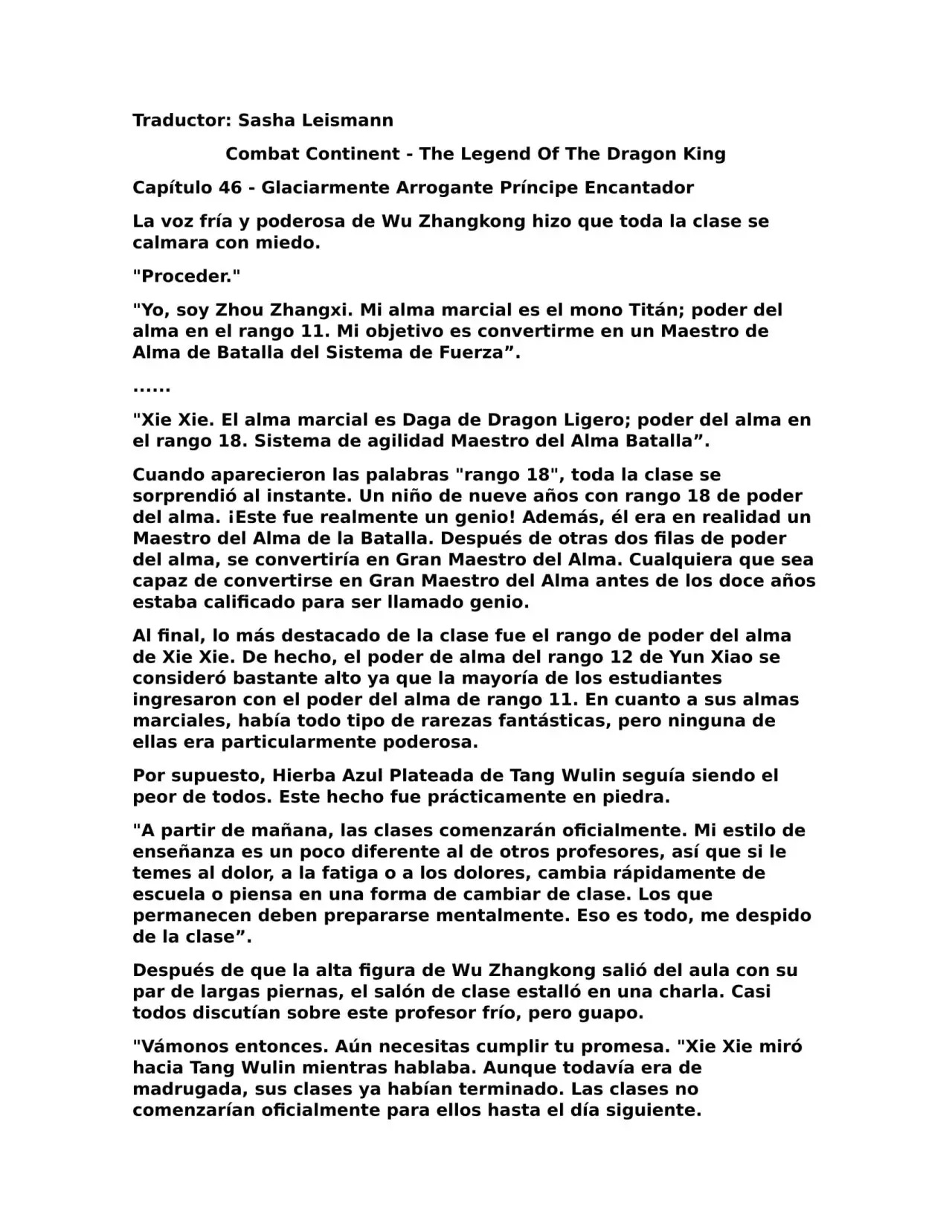 Traductor: Sasha Leismann

Combat Continent - The Legend Of The Dragon King

Capítulo 46 - Glaciarmente Arrogante Príncipe Encantador

La voz fría y poderosa de Wu Zhangkong hizo que toda la clase se calmara con miedo.

"Proceder."

"Yo, soy Zhou Zhangxi. Mi alma marcial es el mono Titán; poder del alma en el rango 11. Mi objetivo es convertirme en un Maestro de Alma de Batalla del Sistema de Fuerza”.

......

"Xie Xie. El alma marcial es Daga de Dragon Ligero; poder del alma en el rango 18. Sistema de agilidad Maestro del Alma Batalla”.

Cuando aparecieron las palabras "rango 18", toda la clase se sorprendió al instante. Un niño de nueve años con rango 18 de poder del alma. ¡Este fue realmente un genio! Además, él era en realidad un Maestro del Alma de la Batalla. Después de otras dos filas de poder del alma, se convertiría en Gran Maestro del Alma. Cualquiera que sea capaz de convertirse en Gran Maestro del Alma antes de los doce años estaba calificado para ser llamado genio.

Al final, lo más destacado de la clase fue el rango de poder del alma de Xie Xie. De hecho, el poder de alma del rango 12 de Yun Xiao se consideró bastante alto ya que la mayoría de los estudiantes ingresaron con el poder del alma de rango 11. En cuanto a sus almas marciales, había todo tipo de rarezas fantásticas, pero ninguna de ellas era particularmente poderosa.

Por supuesto, Hierba Azul Plateada de Tang Wulin seguía siendo el peor de todos. Este hecho fue prácticamente en piedra.

"A partir de mañana, las clases comenzarán oficialmente. Mi estilo de enseñanza es un poco diferente al de otros profesores, así que si le temes al dolor, a la fatiga o a los dolores, cambia rápidamente de escuela o piensa en una forma de cambiar de clase. Los que permanecen deben prepararse mentalmente. Eso es todo, me despido de la clase”.

Después de que la alta figura de Wu Zhangkong salió del aula con su par de largas piernas, el salón de clase estalló en una charla. Casi todos discutían sobre este profesor frío, pero guapo.

"Vámonos entonces. Aún necesitas cumplir tu promesa. "Xie Xie miró hacia Tang Wulin mientras hablaba. Aunque todavía era de madrugada, sus clases ya habían terminado. Las clases no comenzarían oficialmente para ellos hasta el día siguiente.